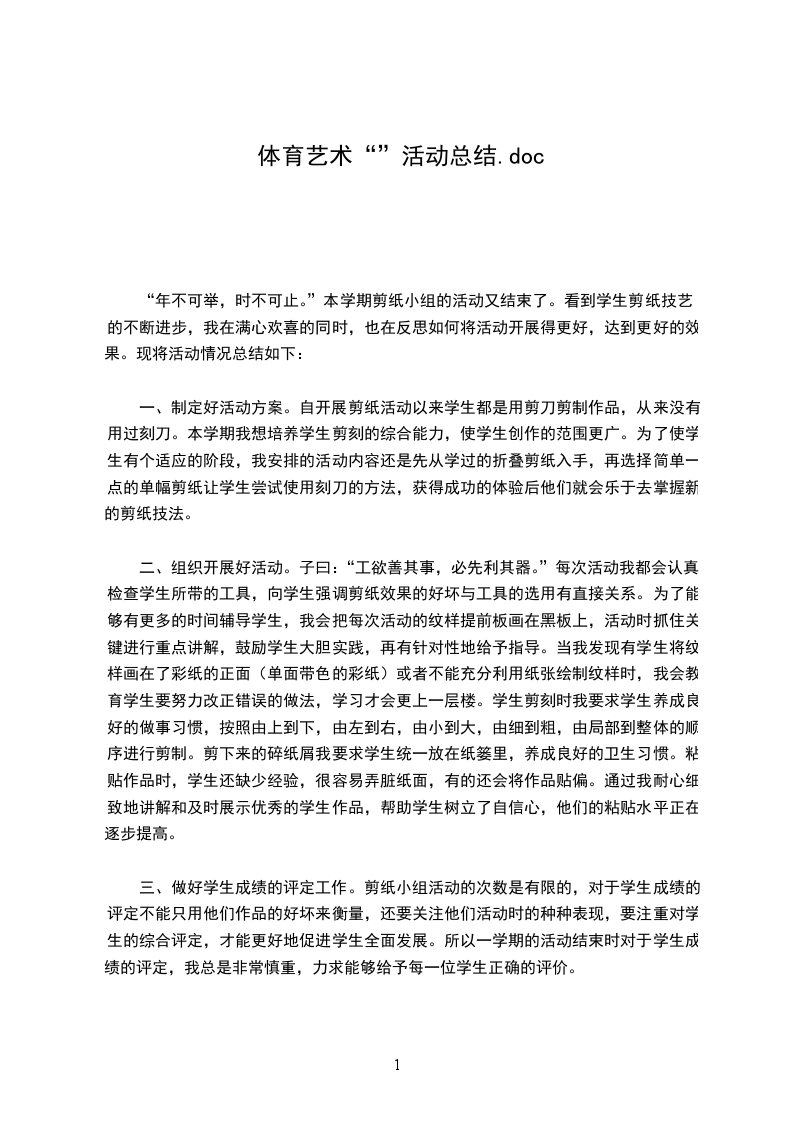 体育艺术“”活动总结.doc

“年不可举，时不可止。”本学期剪纸小组的活动又结束了。看到学生剪纸技艺的不断进步，我在满心欢喜的同时，也在反思如何将活动开展得更好，达到更好的效果。现将活动情况总结如下：

一、制定好活动方案。自开展剪纸活动以来学生都是用剪刀剪制作品，从来没有用过刻刀。本学期我想培养学生剪刻的综合能力，使学生创作的范围更广。为了使学生有个适应的阶段，我安排的活动内容还是先从学过的折叠剪纸入手，再选择简单一点的单幅剪纸让学生尝试使用刻刀的方法，获得成功的体验后他们就会乐于去掌握新的剪纸技法。

二、组织开展好活动。子曰：“工欲善其事，必先利其器。”每次活动我都会认真检查学生所带的工具，向学生强调剪纸效果的好坏与工具的选用有直接关系。为了能够有更多的时间辅导学生，我会把每次活动的纹样提前板画在黑板上，活动时抓住关键进行重点讲解，鼓励学生大胆实践，再有针对性地给予指导。当我发现有学生将纹样画在了彩纸的正面（单面带色的彩纸）或者不能充分利用纸张绘制纹样时，我会教育学生要努力改正错误的做法，学习才会更上一层楼。学生剪刻时我要求学生养成良好的做事习惯，按照由上到下，由左到右，由小到大，由细到粗，由局部到整体的顺序进行剪制。剪下来的碎纸屑我要求学生统一放在纸篓里，养成良好的卫生习惯。粘贴作品时，学生还缺少经验，很容易弄脏纸面，有的还会将作品贴偏。通过我耐心细致地讲解和及时展示优秀的学生作品，帮助学生树立了自信心，他们的粘贴水平正在逐步提高。

三、做好学生成绩的评定工作。剪纸小组活动的次数是有限的，对于学生成绩的评定不能只用他们作品的好坏来衡量，还要关注他们活动时的种种表现，要注重对学生的综合评定，才能更好地促进学生全面发展。所以一学期的活动结束时对于学生成绩的评定，我总是非常慎重，力求能够给予每一位学生正确的评价。

1